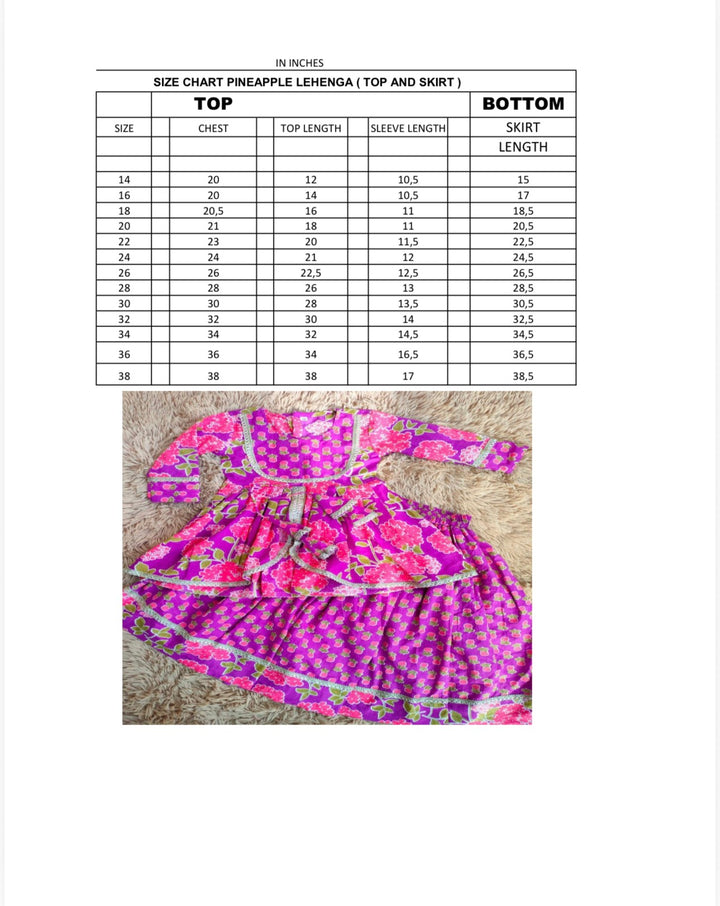 IN INCHES

SIZE CHART PINEAPPLE LEHENGA ( TOP AND SKIRT )

| | TOP | | | BOTTOM |
|---|---|---|---|---|
| SIZE | CHEST | TOP LENGTH | SLEEVE LENGTH | SKIRT LENGTH |
| 14 | 20 | 12 | 10,5 | 15 |
| 16 | 20 | 14 | 10,5 | 17 |
| 18 | 20,5 | 16 | 11 | 18,5 |
| 20 | 21 | 18 | 11 | 20,5 |
| 22 | 23 | 20 | 11,5 | 22,5 |
| 24 | 24 | 21 | 12 | 24,5 |
| 26 | 26 | 22,5 | 12,5 | 26,5 |
| 28 | 28 | 26 | 13 | 28,5 |
| 30 | 30 | 28 | 13,5 | 30,5 |
| 32 | 32 | 30 | 14 | 32,5 |
| 34 | 34 | 32 | 14,5 | 34,5 |
| 36 | 36 | 34 | 16,5 | 36,5 |
| 38 | 38 | 38 | 17 | 38,5 |